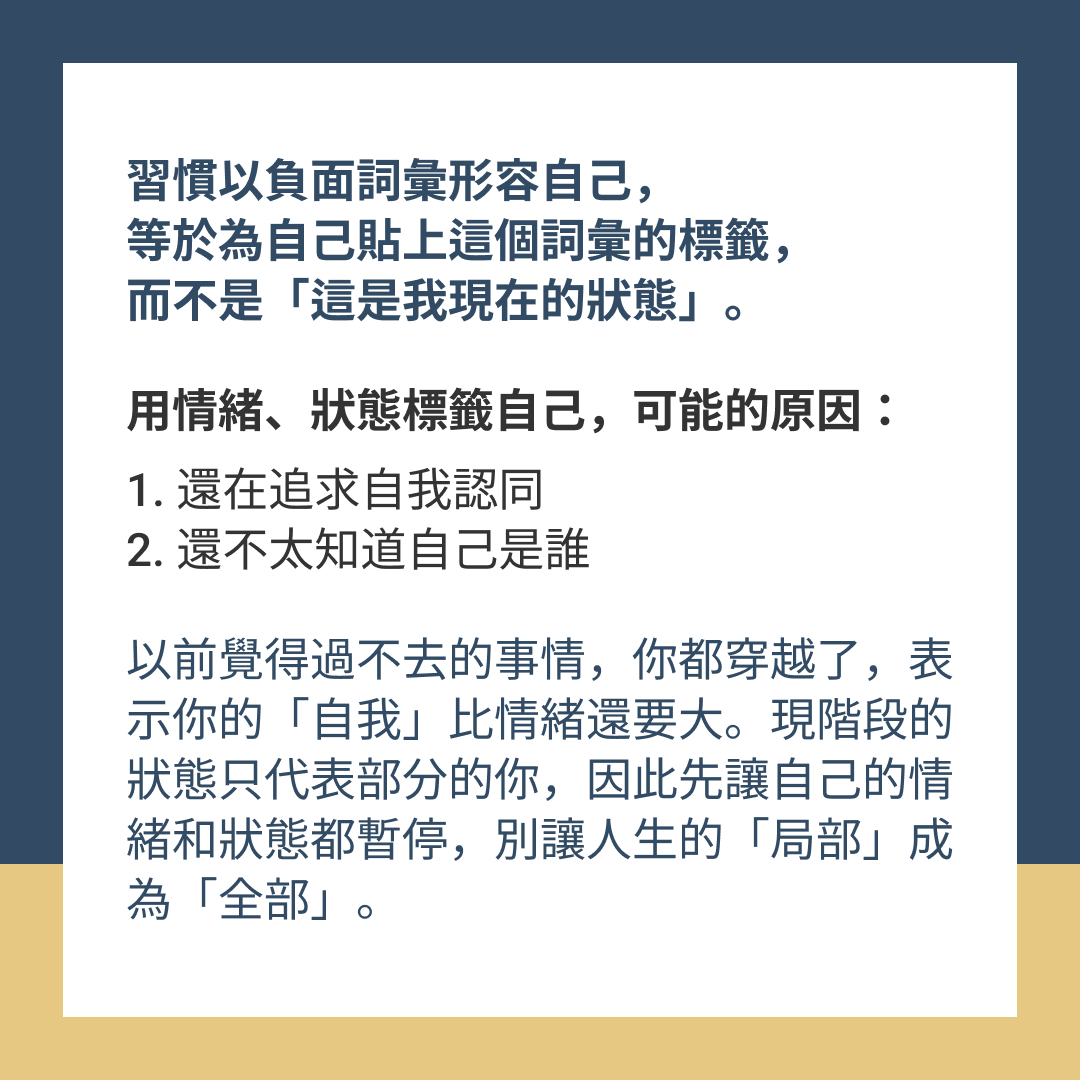 習慣以負面詞彙形容自己，
等於為自己貼上這個詞彙的標籤，
而不是「這是我現在的狀態」。

用情緒、狀態標籤自己，可能的原因：

1.還在追求自我認同
2.還不太知道自己是誰

以前覺得過不去的事情，你都穿越了，表示你的「自我」比情緒還要大。現階段的狀態只代表部分的你，因此先讓自己的情緒和狀態都暫停，別讓人生的「局部」成為「全部」。